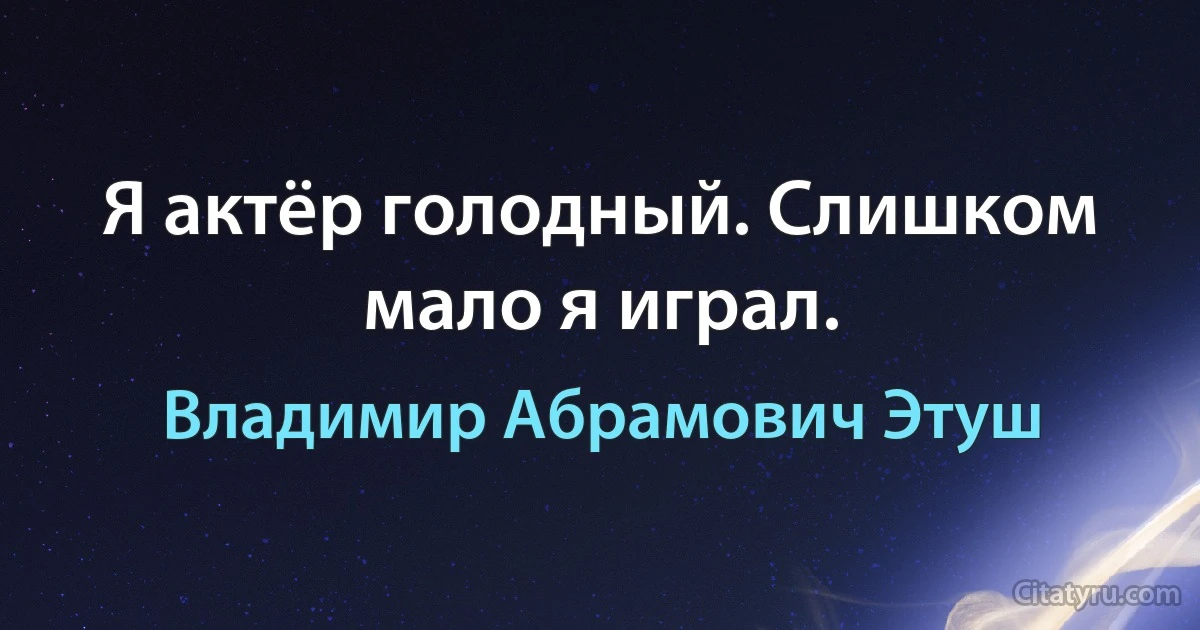 Я актёр голодный. Слишком мало я играл.

Владимир Абрамович Этуш

Citatyru.com